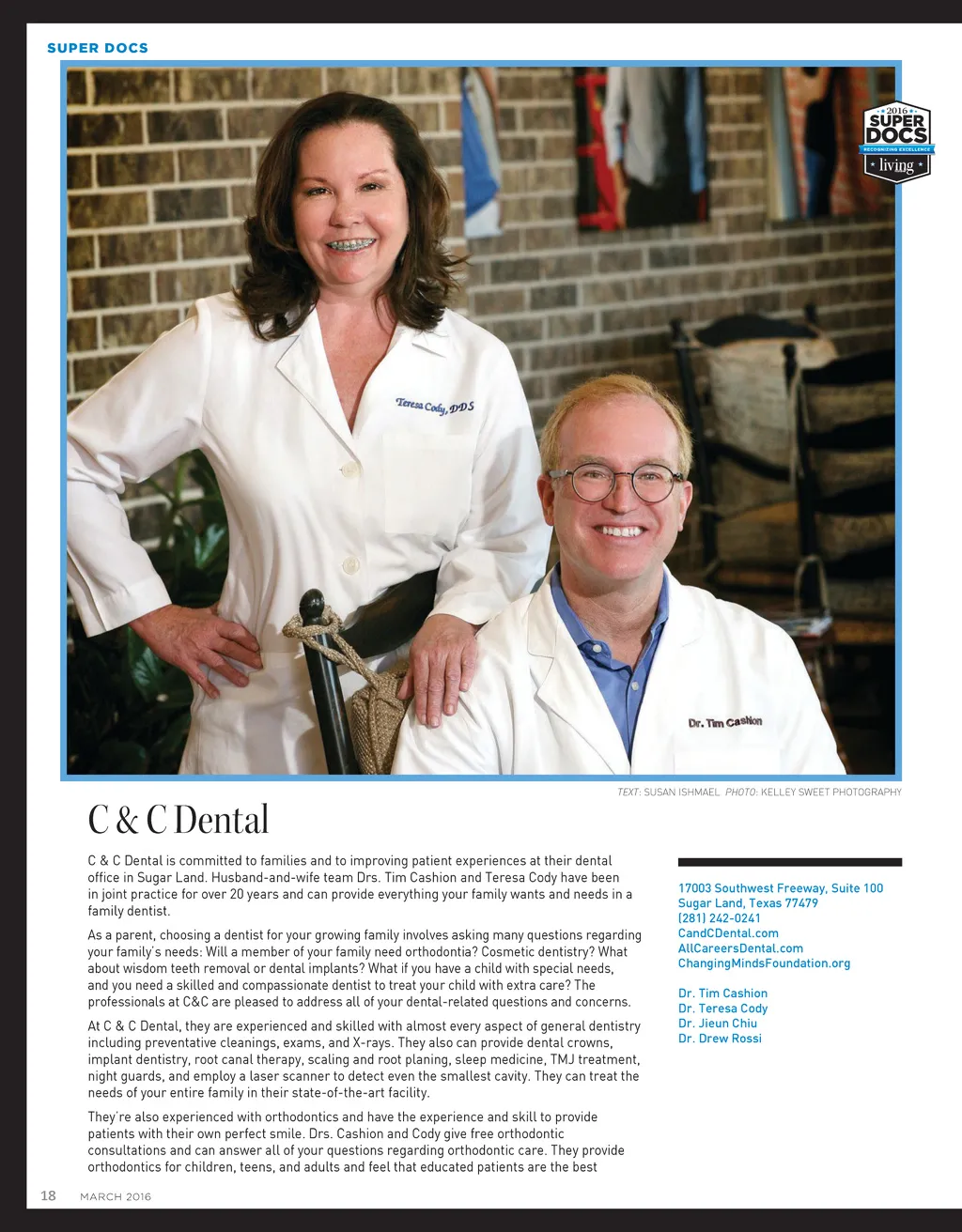 SUPER DOCS

2016 SUPER DOCS RECOGNIZING EXCELLENCE living

Teresa Cody, DDS

Dr. Tim Cashion

TEXT: SUSAN ISHMAEL PHOTO: KELLEY SWEET PHOTOGRAPHY

C & C Dental

C & C Dental is committed to families and to improving patient experiences at their dental office in Sugar Land. Husband-and-wife team Drs. Tim Cashion and Teresa Cody have been in joint practice for over 20 years and can provide everything your family wants and needs in a family dentist.

As a parent, choosing a dentist for your growing family involves asking many questions regarding your family's needs: Will a member of your family need orthodontia? Cosmetic dentistry? What about wisdom teeth removal or dental implants? What if you have a child with special needs, and you need a skilled and compassionate dentist to treat your child with extra care? The professionals at C&C are pleased to address all of your dental-related questions and concerns.

At C & C Dental, they are experienced and skilled with almost every aspect of general dentistry including preventative cleanings, exams, and X-rays. They also can provide dental crowns, implant dentistry, root canal therapy, scaling and root planing, sleep medicine, TMJ treatment, night guards, and employ a laser scanner to detect even the smallest cavity. They can treat the needs of your entire family in their state-of-the-art facility.

They're also experienced with orthodontics and have the experience and skill to provide patients with their own perfect smile. Drs. Cashion and Cody give free orthodontic consultations and can answer all of your questions regarding orthodontic care. They provide orthodontics for children, teens, and adults and feel that educated patients are the best

17003 Southwest Freeway, Suite 100
Sugar Land, Texas 77479
(281) 242-0241
CandCDental.com
AllCareersDental.com
ChangingMindsFoundation.org

Dr. Tim Cashion
Dr. Teresa Cody
Dr. Jieun Chiu
Dr. Drew Rossi

18 MARCH 2016